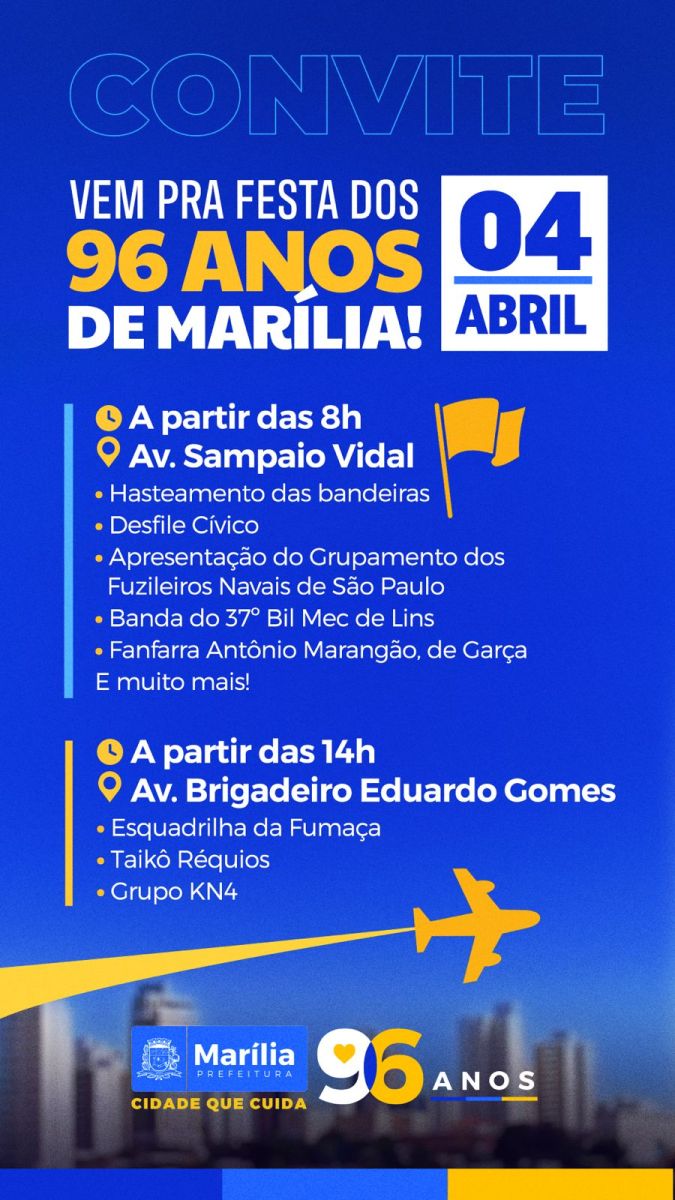 CONVITE

VEM PRA FESTA DOS
96 ANOS
DE MARÍLIA!

04
ABRIL

A partir das 8h
Av. Sampaio Vidal
• Hasteamento das bandeiras
• Desfile Cívico
• Apresentação do Grupamento dos Fuzileiros Navais de São Paulo
• Banda do 37° Bil Mec de Lins
• Fanfarra Antônio Marangão, de Garça
E muito mais!

A partir das 14h
Av. Brigadeiro Eduardo Gomes
• Esquadrilha da Fumaça
• Taikô Réquios
• Grupo KN4

Marília
PREFEITURA
CIDADE QUE CUIDA

96 ANOS